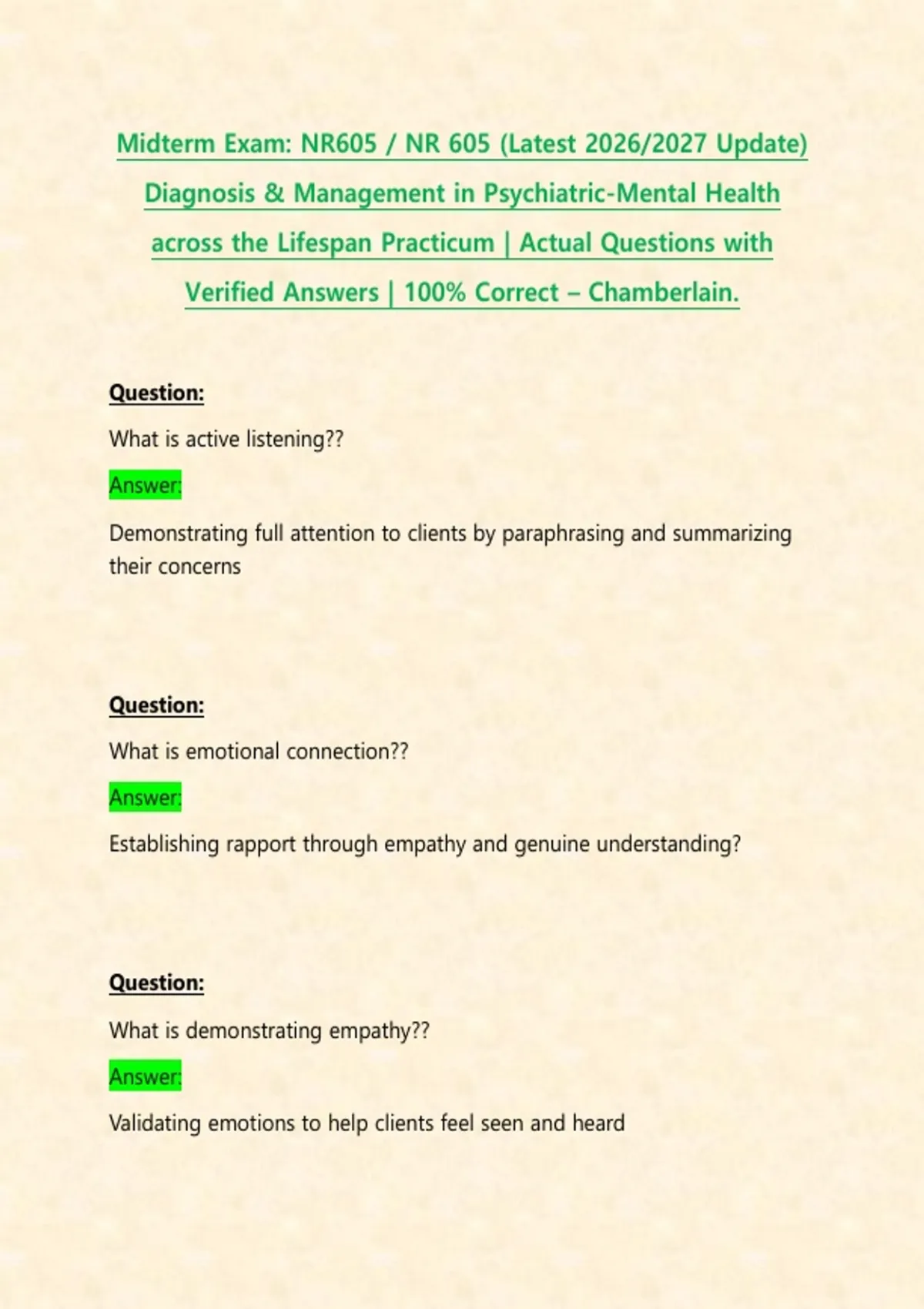 Midterm Exam: NR605 / NR 605 (Latest 2026/2027 Update) Diagnosis & Management in Psychiatric-Mental Health across the Lifespan Practicum | Actual Questions with Verified Answers | 100% Correct – Chamberlain.

Question:

What is active listening??

Answer:

Demonstrating full attention to clients by paraphrasing and summarizing their concerns

Question:

What is emotional connection??

Answer:

Establishing rapport through empathy and genuine understanding?

Question:

What is demonstrating empathy??

Answer:

Validating emotions to help clients feel seen and heard